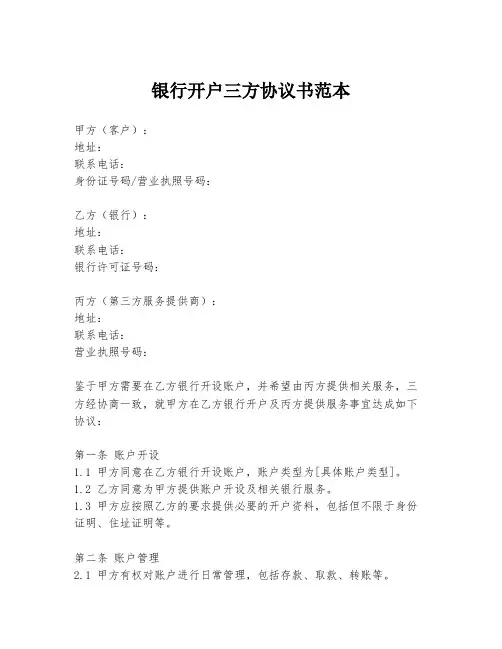 银行开户三方协议书范本

甲方（客户）：
地址：
联系电话：
身份证号码/营业执照号码：

乙方（银行）：
地址：
联系电话：
银行许可证号码：

丙方（第三方服务提供商）：
地址：
联系电话：
营业执照号码：

鉴于甲方需要在乙方银行开设账户，并希望由丙方提供相关服务，三方经协商一致，就甲方在乙方银行开户及丙方提供服务事宜达成如下协议：

第一条 账户开设
1.1 甲方同意在乙方银行开设账户，账户类型为[具体账户类型]。
1.2 乙方同意为甲方提供账户开设及相关银行服务。
1.3 甲方应按照乙方的要求提供必要的开户资料，包括但不限于身份证明、住址证明等。

第二条 账户管理
2.1 甲方有权对账户进行日常管理，包括存款、取款、转账等。